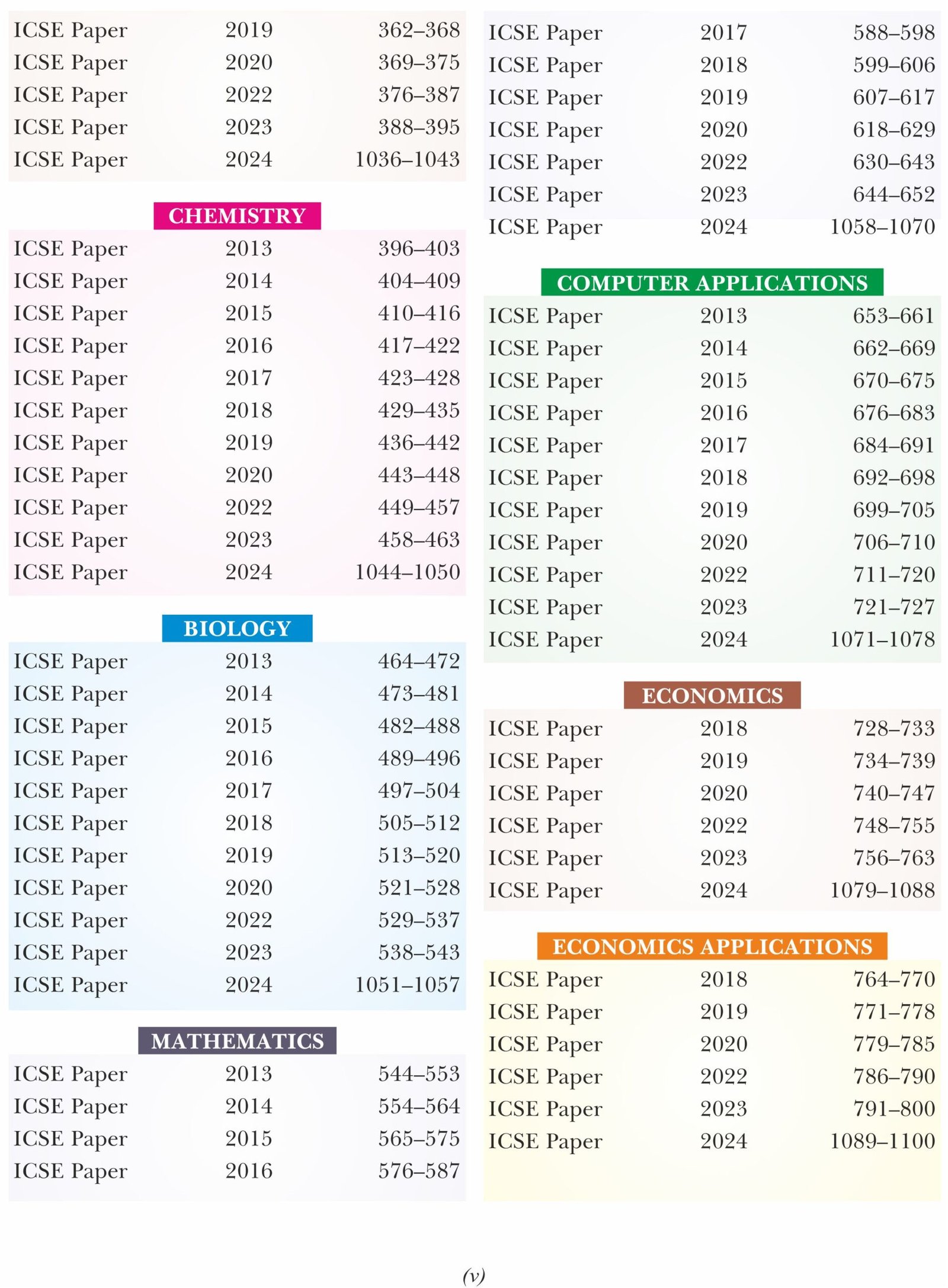 | | | |
|---|---|---|
| ICSE Paper | 2019 | 362–368 |
| ICSE Paper | 2020 | 369–375 |
| ICSE Paper | 2022 | 376–387 |
| ICSE Paper | 2023 | 388–395 |
| ICSE Paper | 2024 | 1036–1043 |

CHEMISTRY

| | | |
|---|---|---|
| ICSE Paper | 2013 | 396–403 |
| ICSE Paper | 2014 | 404–409 |
| ICSE Paper | 2015 | 410–416 |
| ICSE Paper | 2016 | 417–422 |
| ICSE Paper | 2017 | 423–428 |
| ICSE Paper | 2018 | 429–435 |
| ICSE Paper | 2019 | 436–442 |
| ICSE Paper | 2020 | 443–448 |
| ICSE Paper | 2022 | 449–457 |
| ICSE Paper | 2023 | 458–463 |
| ICSE Paper | 2024 | 1044–1050 |

BIOLOGY

| | | |
|---|---|---|
| ICSE Paper | 2013 | 464–472 |
| ICSE Paper | 2014 | 473–481 |
| ICSE Paper | 2015 | 482–488 |
| ICSE Paper | 2016 | 489–496 |
| ICSE Paper | 2017 | 497–504 |
| ICSE Paper | 2018 | 505–512 |
| ICSE Paper | 2019 | 513–520 |
| ICSE Paper | 2020 | 521–528 |
| ICSE Paper | 2022 | 529–537 |
| ICSE Paper | 2023 | 538–543 |
| ICSE Paper | 2024 | 1051–1057 |

MATHEMATICS

| | | |
|---|---|---|
| ICSE Paper | 2013 | 544–553 |
| ICSE Paper | 2014 | 554–564 |
| ICSE Paper | 2015 | 565–575 |
| ICSE Paper | 2016 | 576–587 |
| ICSE Paper | 2017 | 588–598 |
| ICSE Paper | 2018 | 599–606 |
| ICSE Paper | 2019 | 607–617 |
| ICSE Paper | 2020 | 618–629 |
| ICSE Paper | 2022 | 630–643 |
| ICSE Paper | 2023 | 644–652 |
| ICSE Paper | 2024 | 1058–1070 |

COMPUTER APPLICATIONS

| | | |
|---|---|---|
| ICSE Paper | 2013 | 653–661 |
| ICSE Paper | 2014 | 662–669 |
| ICSE Paper | 2015 | 670–675 |
| ICSE Paper | 2016 | 676–683 |
| ICSE Paper | 2017 | 684–691 |
| ICSE Paper | 2018 | 692–698 |
| ICSE Paper | 2019 | 699–705 |
| ICSE Paper | 2020 | 706–710 |
| ICSE Paper | 2022 | 711–720 |
| ICSE Paper | 2023 | 721–727 |
| ICSE Paper | 2024 | 1071–1078 |

ECONOMICS

| | | |
|---|---|---|
| ICSE Paper | 2018 | 728–733 |
| ICSE Paper | 2019 | 734–739 |
| ICSE Paper | 2020 | 740–747 |
| ICSE Paper | 2022 | 748–755 |
| ICSE Paper | 2023 | 756–763 |
| ICSE Paper | 2024 | 1079–1088 |

ECONOMICS APPLICATIONS

| | | |
|---|---|---|
| ICSE Paper | 2018 | 764–770 |
| ICSE Paper | 2019 | 771–778 |
| ICSE Paper | 2020 | 779–785 |
| ICSE Paper | 2022 | 786–790 |
| ICSE Paper | 2023 | 791–800 |
| ICSE Paper | 2024 | 1089–1100 |

(v)